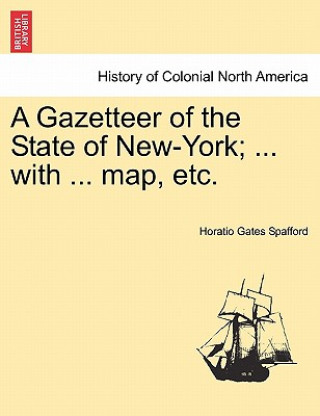 BRITISH LIBRARY

History of Colonial North America

A Gazetteer of the State of New-York; ... with ... map, etc.

Horatio Gates Spafford